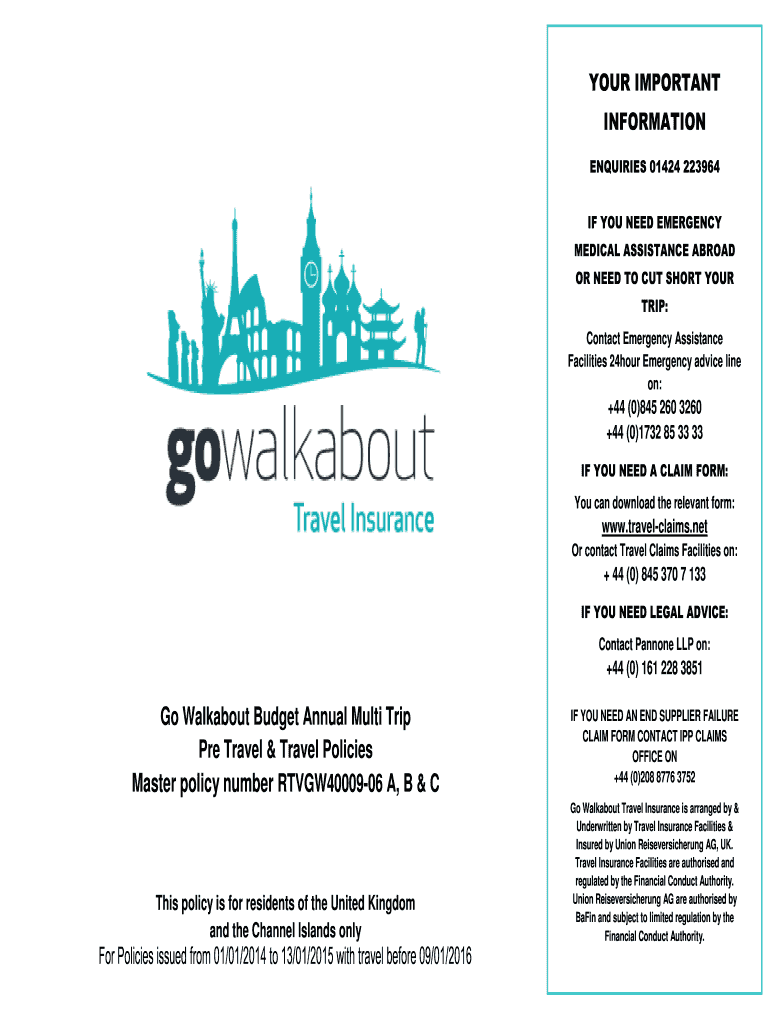 gowalkabout
Travel Insurance

Go Walkabout Budget Annual Multi Trip
Pre Travel & Travel Policies
Master policy number RTVGW40009-06 A, B & C

This policy is for residents of the United Kingdom
and the Channel Islands only
For Policies issued from 01/01/2014 to 13/01/2015 with travel before 09/01/2016

YOUR IMPORTANT INFORMATION

ENQUIRIES 01424 223964

IF YOU NEED EMERGENCY MEDICAL ASSISTANCE ABROAD OR NEED TO CUT SHORT YOUR TRIP:

Contact Emergency Assistance Facilities 24hour Emergency advice line on:
+44 (0)845 260 3260
+44 (0)1732 85 33 33

IF YOU NEED A CLAIM FORM:

You can download the relevant form:
www.travel-claims.net
Or contact Travel Claims Facilities on:
+ 44 (0) 845 370 7 133

IF YOU NEED LEGAL ADVICE:

Contact Pannone LLP on:
+44 (0) 161 228 3851

IF YOU NEED AN END SUPPLIER FAILURE CLAIM FORM CONTACT IPP CLAIMS OFFICE ON
+44 (0)208 8776 3752

Go Walkabout Travel Insurance is arranged by & Underwritten by Travel Insurance Facilities & Insured by Union Reiseversicherung AG, UK. Travel Insurance Facilities are authorised and regulated by the Financial Conduct Authority. Union Reiseversicherung AG are authorised by BaFin and subject to limited regulation by the Financial Conduct Authority.